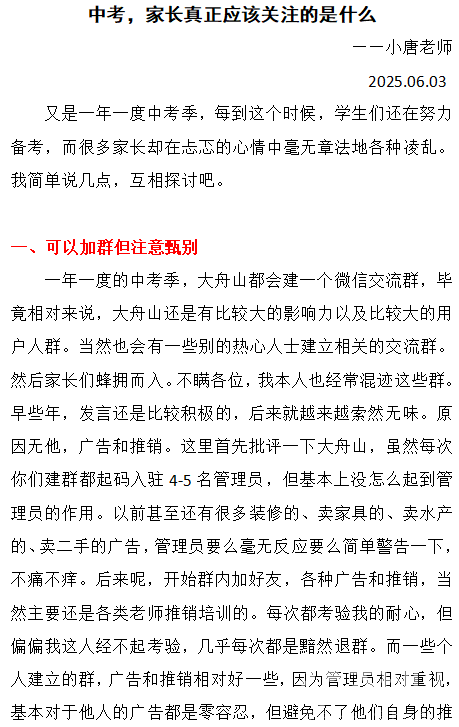 中考，家长真正应该关注的是什么

——小唐老师

2025.06.03

又是一年一度中考季，每到这个时候，学生们还在努力备考，而很多家长却在忐忑的心情中毫无章法地各种凌乱。我简单说几点，互相探讨吧。

一、可以加群但注意甄别

一年一度的中考季，大舟山都会建一个微信交流群，毕竟相对来说，大舟山还是有比较大的影响力以及比较大的用户人群。当然也会有一些别的热心人士建立相关的交流群。然后家长们蜂拥而入。不瞒各位，我本人也经常混迹这些群。早些年，发言还是比较积极的，后来就越来越索然无味。原因无他，广告和推销。这里首先批评一下大舟山，虽然每次你们建群都起码入驻 4-5 名管理员，但基本上没怎么起到管理员的作用。以前甚至还有很多装修的、卖家具的、卖水产的、卖二手的广告，管理员要么毫无反应要么简单警告一下，不痛不痒。后来呢，开始群内加好友，各种广告和推销，当然主要还是各类老师推销培训的。每次都考验我的耐心，但偏偏我这人经不起考验，几乎每次都是黯然退群。而一些个人建立的群，广告和推销相对好一些，因为管理员相对重视，基本对于他人的广告都是零容忍，但避免不了他们自身的推